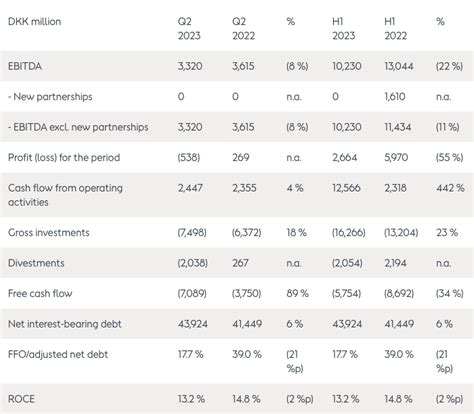 | DKK million | Q2 2023 | Q2 2022 | % | H1 2023 | H1 2022 | % |
|---|---|---|---|---|---|---|
| EBITDA | 3,320 | 3,615 | (8 %) | 10,230 | 13,044 | (22 %) |
| - New partnerships | 0 | 0 | n.a. | 0 | 1,610 | n.a. |
| - EBITDA excl. new partnerships | 3,320 | 3,615 | (8 %) | 10,230 | 11,434 | (11 %) |
| Profit (loss) for the period | (538) | 269 | n.a. | 2,664 | 5,970 | (55 %) |
| Cash flow from operating activities | 2,447 | 2,355 | 4 % | 12,566 | 2,318 | 442 % |
| Gross investments | (7,498) | (6,372) | 18 % | (16,266) | (13,204) | 23 % |
| Divestments | (2,038) | 267 | n.a. | (2,054) | 2,194 | n.a. |
| Free cash flow | (7,089) | (3,750) | 89 % | (5,754) | (8,692) | (34 %) |
| Net interest-bearing debt | 43,924 | 41,449 | 6 % | 43,924 | 41,449 | 6 % |
| FFO/adjusted net debt | 17.7 % | 39.0 % | (21 %p) | 17.7 % | 39.0 % | (21 %p) |
| ROCE | 13.2 % | 14.8 % | (2 %p) | 13.2 % | 14.8 % | (2 %p) |